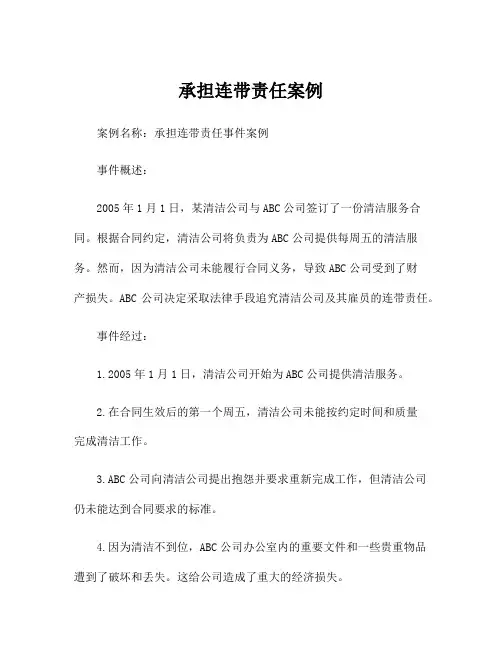 承担连带责任案例

案例名称：承担连带责任事件案例

事件概述：

2005 年 1 月 1 日，某清洁公司与 ABC 公司签订了一份清洁服务合同。根据合同约定，清洁公司将负责为 ABC 公司提供每周五的清洁服务。然而，因为清洁公司未能履行合同义务，导致 ABC 公司受到了财产损失。ABC 公司决定采取法律手段追究清洁公司及其雇员的连带责任。

事件经过：

1.2005 年 1 月 1 日，清洁公司开始为 ABC 公司提供清洁服务。

2.在合同生效后的第一个周五，清洁公司未能按约定时间和质量完成清洁工作。

3.ABC 公司向清洁公司提出抱怨并要求重新完成工作，但清洁公司仍未能达到合同要求的标准。

4.因为清洁不到位，ABC 公司办公室内的重要文件和一些贵重物品遭到了破坏和丢失。这给公司造成了重大的经济损失。